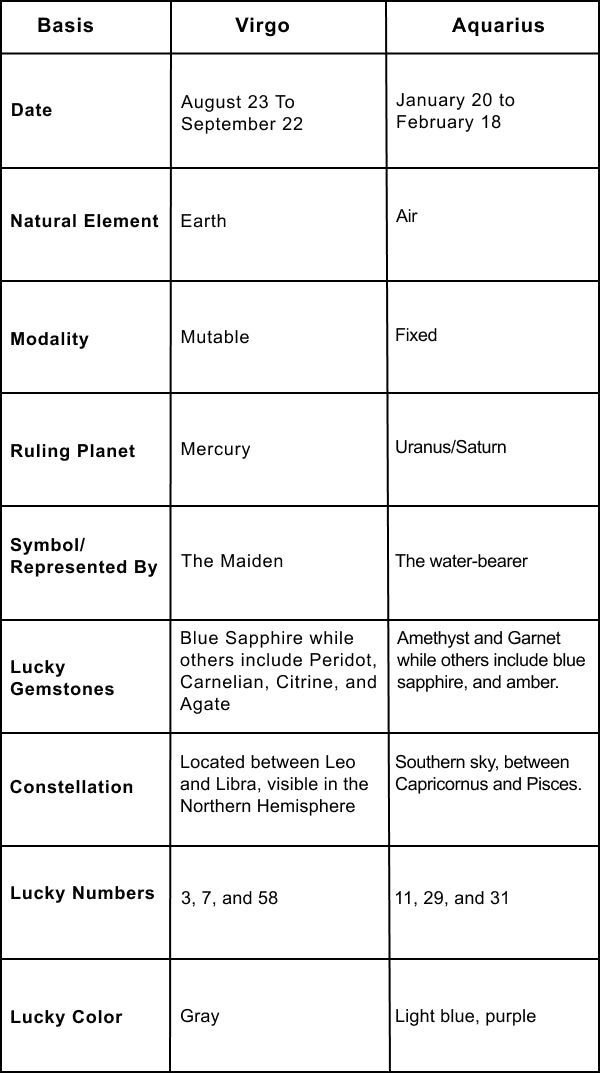 | Basis | Virgo | Aquarius |
|---|---|---|
| Date | August 23 To September 22 | January 20 to February 18 |
| Natural Element | Earth | Air |
| Modality | Mutable | Fixed |
| Ruling Planet | Mercury | Uranus/Saturn |
| Symbol/ Represented By | The Maiden | The water-bearer |
| Lucky Gemstones | Blue Sapphire while others include Peridot, Carnelian, Citrine, and Agate | Amethyst and Garnet while others include blue sapphire, and amber. |
| Constellation | Located between Leo and Libra, visible in the Northern Hemisphere | Southern sky, between Capricornus and Pisces. |
| Lucky Numbers | 3, 7, and 58 | 11, 29, and 31 |
| Lucky Color | Gray | Light blue, purple |